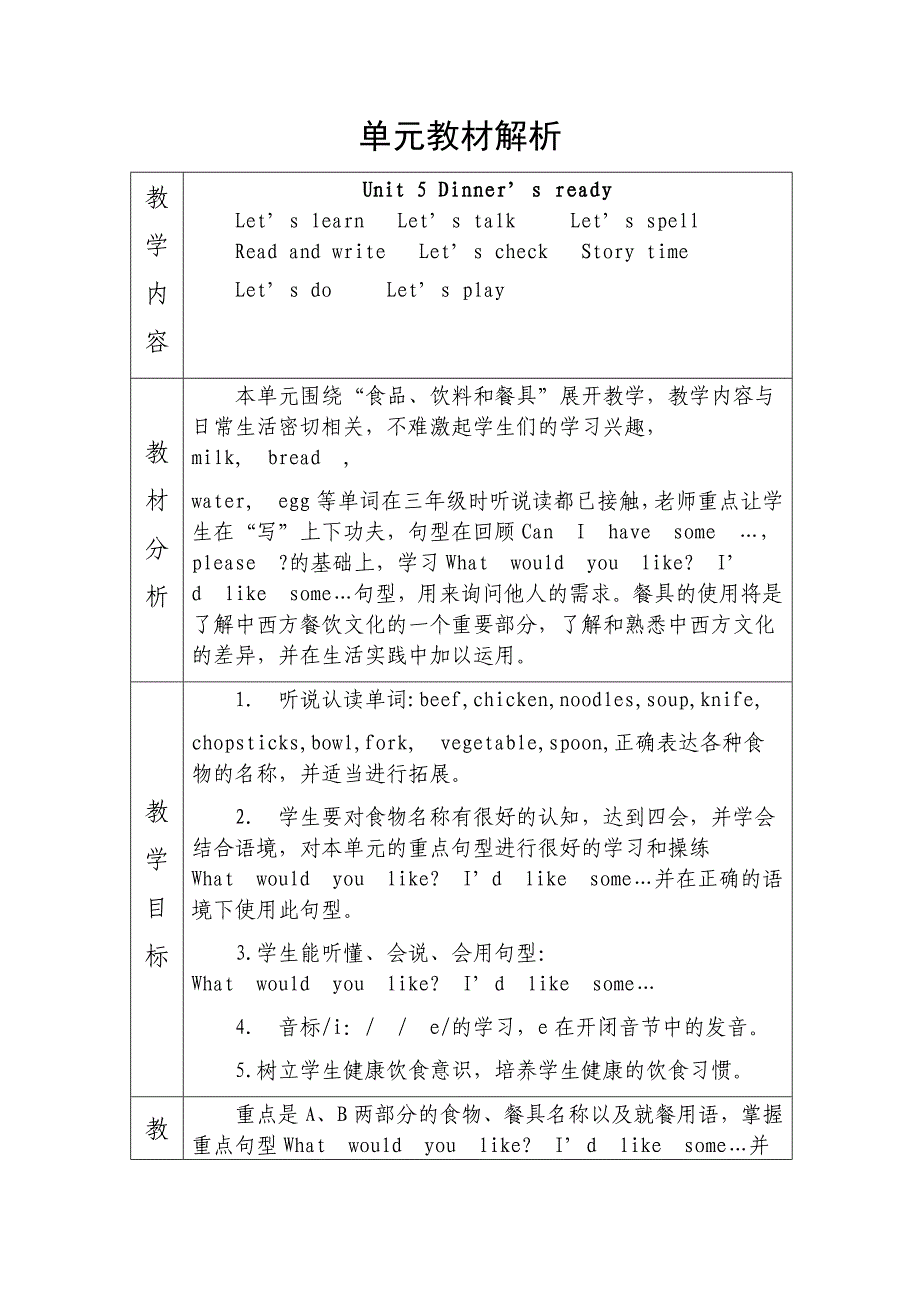 单元教材解析

| 教学内容 | Unit 5 Dinner’s ready<br>Let’s learn  Let’s talk  Let’s spell<br>Read and write  Let’s check  Story time<br>Let’s do  Let’s play |
|---|---|
| 教材分析 | 本单元围绕“食品、饮料和餐具”展开教学，教学内容与日常生活密切相关，不难激起学生们的学习兴趣，milk, bread , water, egg 等单词在三年级时听说读都已接触，老师重点让学生在“写”上下功夫，句型在回顾 Can I have some …, please ?的基础上，学习 What would you like? I’d like some…句型，用来询问他人的需求。餐具的使用将是了解中西方餐饮文化的一个重要部分，了解和熟悉中西方文化的差异，并在生活实践中加以运用。 |
| 教学目标 | 1. 听说认读单词: beef, chicken, noodles, soup, knife, chopsticks, bowl, fork, vegetable, spoon, 正确表达各种食物的名称，并适当进行拓展。<br>2. 学生要对食物名称有很好的认知，达到四会，并学会结合语境，对本单元的重点句型进行很好的学习和操练 What would you like? I’d like some…并在正确的语境下使用此句型。<br>3.学生能听懂、会说、会用句型: What would you like? I’d like some…<br>4. 音标/i: / / e/的学习，e 在开闭音节中的发音。<br>5.树立学生健康饮食意识，培养学生健康的饮食习惯。 |
| 教 | 重点是 A、B 两部分的食物、餐具名称以及就餐用语，掌握重点句型 What would you like? I’d like some…并 |